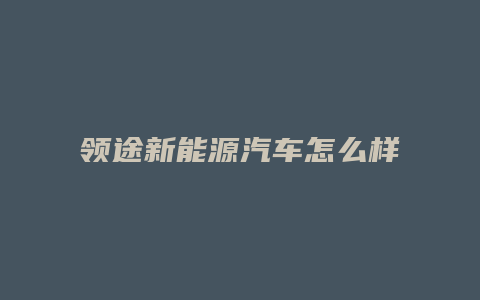 领途新能源汽车怎么样